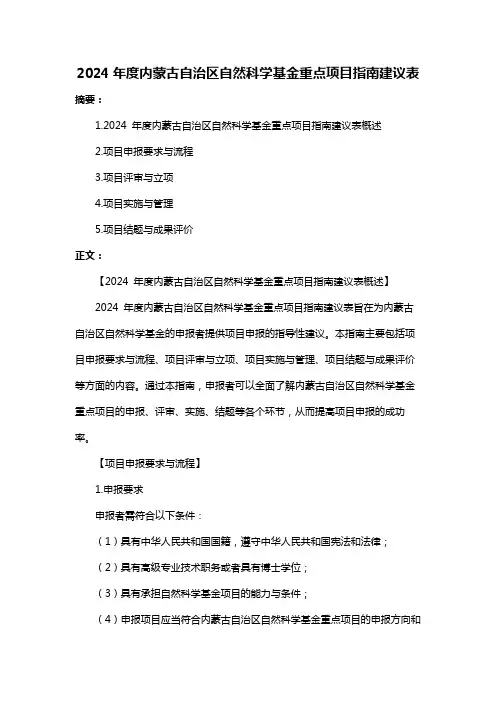 2024 年度内蒙古自治区自然科学基金重点项目指南建议表

摘要：

1.2024 年度内蒙古自治区自然科学基金重点项目指南建议表概述

2.项目申报要求与流程

3.项目评审与立项

4.项目实施与管理

5.项目结题与成果评价

正文：

【2024 年度内蒙古自治区自然科学基金重点项目指南建议表概述】

2024 年度内蒙古自治区自然科学基金重点项目指南建议表旨在为内蒙古自治区自然科学基金的申报者提供项目申报的指导性建议。本指南主要包括项目申报要求与流程、项目评审与立项、项目实施与管理、项目结题与成果评价等方面的内容。通过本指南，申报者可以全面了解内蒙古自治区自然科学基金重点项目的申报、评审、实施、结题等各个环节，从而提高项目申报的成功率。

【项目申报要求与流程】

1.申报要求

申报者需符合以下条件：

（1）具有中华人民共和国国籍，遵守中华人民共和国宪法和法律；

（2）具有高级专业技术职务或者具有博士学位；

（3）具有承担自然科学基金项目的能力与条件；

（4）申报项目应当符合内蒙古自治区自然科学基金重点项目的申报方向和